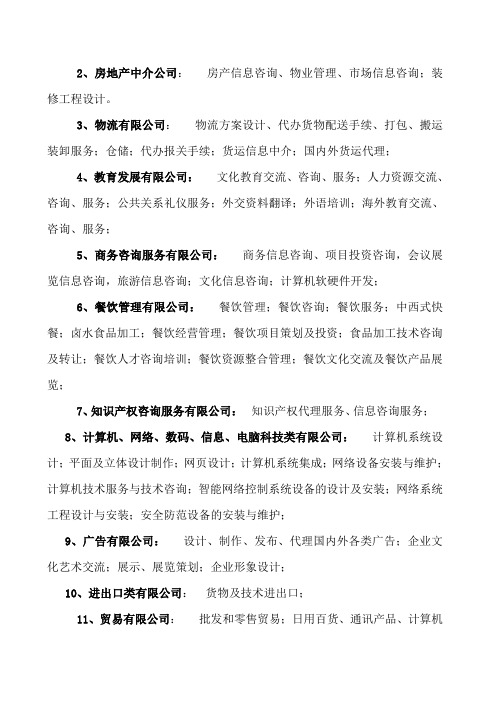 2、房地产中介公司： 房产信息咨询、物业管理、市场信息咨询；装修工程设计。

3、物流有限公司： 物流方案设计、代办货物配送手续、打包、搬运装卸服务；仓储；代办报关手续；货运信息中介；国内外货运代理；

4、教育发展有限公司： 文化教育交流、咨询、服务；人力资源交流、咨询、服务；公共关系礼仪服务；外交资料翻译；外语培训；海外教育交流、咨询、服务；

5、商务咨询服务有限公司： 商务信息咨询、项目投资咨询，会议展览信息咨询，旅游信息咨询；文化信息咨询；计算机软硬件开发；

6、餐饮管理有限公司： 餐饮管理；餐饮咨询；餐饮服务；中西式快餐；卤水食品加工；餐饮经营管理；餐饮项目策划及投资；食品加工技术咨询及转让；餐饮人才咨询培训；餐饮资源整合管理；餐饮文化交流及餐饮产品展览；

7、知识产权咨询服务有限公司： 知识产权代理服务、信息咨询服务；

8、计算机、网络、数码、信息、电脑科技类有限公司： 计算机系统设计；平面及立体设计制作；网页设计；计算机系统集成；网络设备安装与维护；计算机技术服务与技术咨询；智能网络控制系统设备的设计及安装；网络系统工程设计与安装；安全防范设备的安装与维护；

9、广告有限公司： 设计、制作、发布、代理国内外各类广告；企业文化艺术交流；展示、展览策划；企业形象设计；

10、进出口类有限公司： 货物及技术进出口；

11、贸易有限公司： 批发和零售贸易；日用百货、通讯产品、计算机